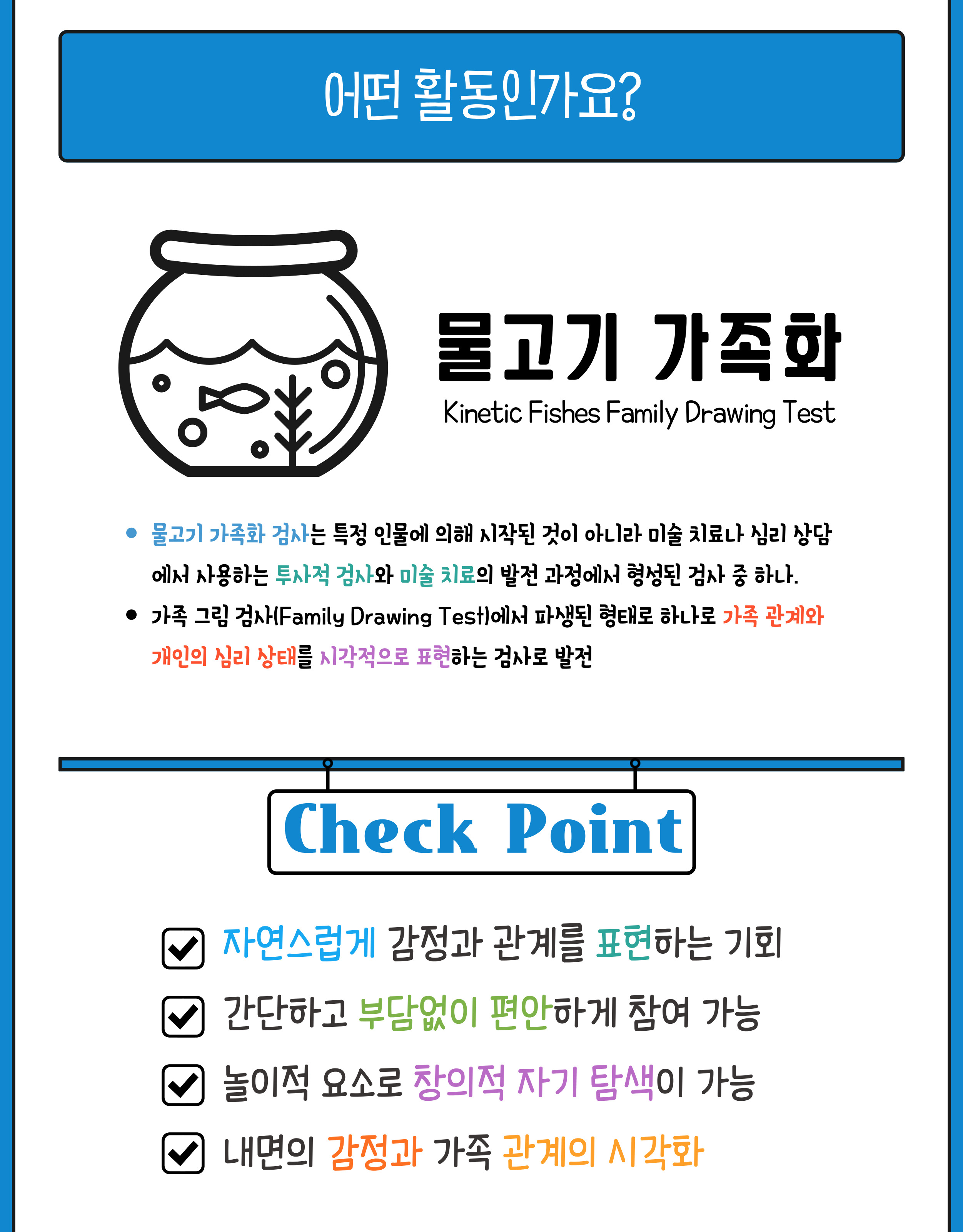 어떤 활동인가요?

물고기 가족화

Kinetic Fishes Family Drawing Test

• 물고기 가족화 검사는 특정 인물에 의해 시작된 것이 아니라 미술 치료나 심리 상담에서 사용하는 투사적 검사와 미술 치료의 발전 과정에서 형성된 검사 중 하나.
• 가족 그림 검사(Family Drawing Test)에서 파생된 형태로 하나로 가족 관계와 개인의 심리 상태를 시각적으로 표현하는 검사로 발전

Check Point

☑ 자연스럽게 감정과 관계를 표현하는 기회
☑ 간단하고 부담없이 편안하게 참여 가능
☑ 놀이적 요소로 창의적 자기 탐색이 가능
☑ 내면의 감정과 가족 관계의 시각화